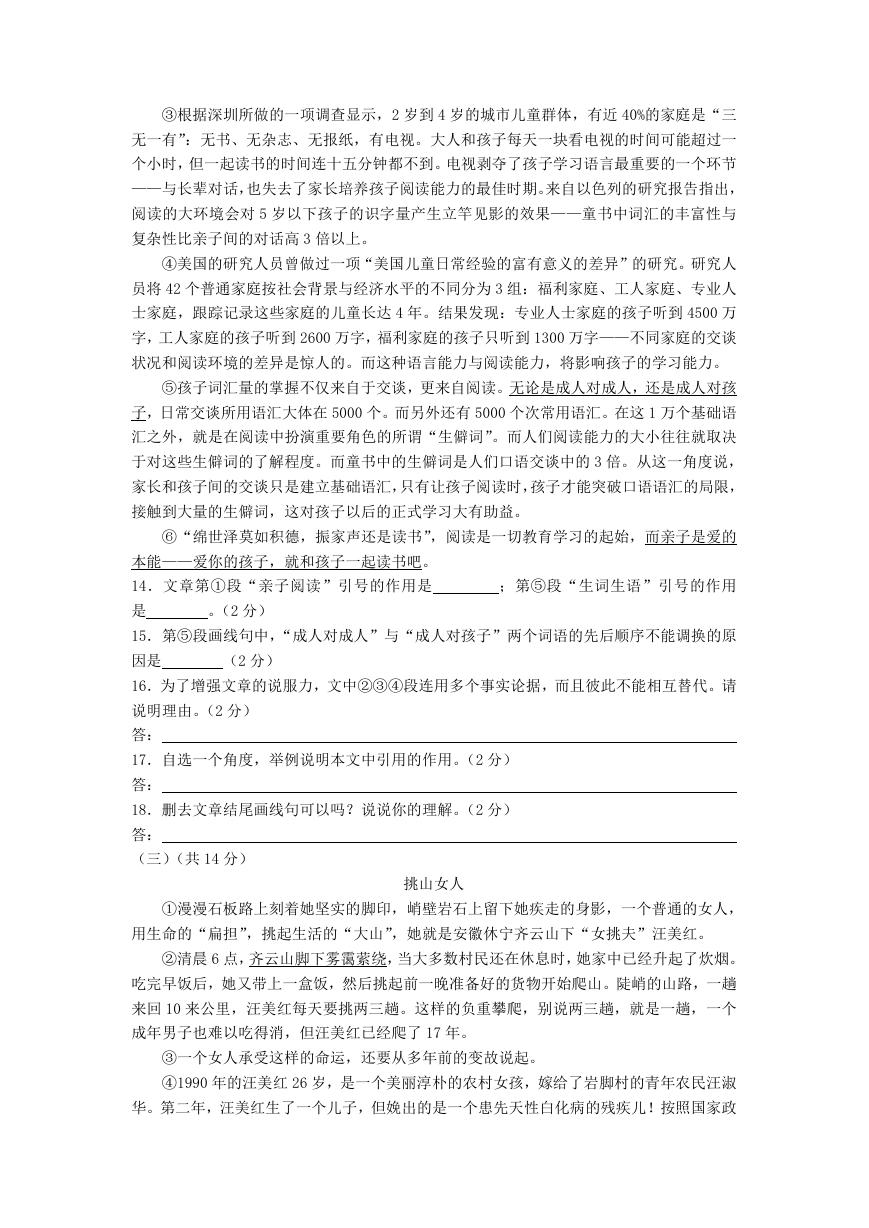 ③根据深圳所做的一项调查显示，2岁到4岁的城市儿童群体，有近40%的家庭是“三无一有”：无书、无杂志、无报纸，有电视。大人和孩子每天一块看电视的时间可能超过一个小时，但一起读书的时间连十五分钟都不到。电视剥夺了孩子学习语言最重要的一个环节——与长辈对话，也失去了家长培养孩子阅读能力的最佳时期。来自以色列的研究报告指出，阅读的大环境会对5岁以下孩子的识字量产生立竿见影的效果——童书中词汇的丰富性与复杂性比亲子间的对话高3倍以上。

④美国的研究人员曾做过一项“美国儿童日常经验的富有意义的差异”的研究。研究人员将42个普通家庭按社会背景与经济水平的不同分为3组：福利家庭、工人家庭、专业人士家庭，跟踪记录这些家庭的儿童长达4年。结果发现：专业人士家庭的孩子听到4500万字，工人家庭的孩子听到2600万字，福利家庭的孩子只听到1300万字——不同家庭的交谈状况和阅读环境的差异是惊人的。而这种语言能力与阅读能力，将影响孩子的学习能力。

⑤孩子词汇量的掌握不仅来自于交谈，更来自阅读。无论是成人对成人，还是成人对孩子，日常交谈所用语汇大体在5000个。而另外还有5000个次常用语汇。在这1万个基础语汇之外，就是在阅读中扮演重要角色的所谓“生僻词”。而人们阅读能力的大小往往就取决于对这些生僻词的了解程度。而童书中的生僻词是人们口语交谈中的3倍。从这一角度说，家长和孩子间的交谈只是建立基础语汇，只有让孩子阅读时，孩子才能突破口语语汇的局限，接触到大量的生僻词，这对孩子以后的正式学习大有助益。

⑥“绵世泽莫如积德，振家声还是读书”，阅读是一切教育学习的起始，而亲子是爱的本能——爱你的孩子，就和孩子一起读书吧。

14．文章第①段“亲子阅读”引号的作用是________；第⑤段“生词生语”引号的作用是________。（2分）

15．第⑤段画线句中，“成人对成人”与“成人对孩子”两个词语的先后顺序不能调换的原因是________（2分）

16．为了增强文章的说服力，文中②③④段连用多个事实论据，而且彼此不能相互替代。请说明理由。（2分）

答：

17．自选一个角度，举例说明本文中引用的作用。（2分）

答：

18．删去文章结尾画线句可以吗？说说你的理解。（2分）

答：

（三）（共14分）

挑山女人

①漫漫石板路上刻着她坚实的脚印，峭壁岩石上留下她疾走的身影，一个普通的女人，用生命的“扁担”，挑起生活的“大山”，她就是安徽休宁齐云山下“女挑夫”汪美红。

②清晨6点，齐云山脚下雾霭萦绕，当大多数村民还在休息时，她家中已经升起了炊烟。吃完早饭后，她又带上一盒饭，然后挑起前一晚准备好的货物开始爬山。陡峭的山路，一趟来回10来公里，汪美红每天要挑两三趟。这样的负重攀爬，别说两三趟，就是一趟，一个成年男子也难以吃得消，但汪美红已经爬了17年。

③一个女人承受这样的命运，还要从多年前的变故说起。

④1990年的汪美红26岁，是一个美丽淳朴的农村女孩，嫁给了岩脚村的青年农民汪淑华。第二年，汪美红生了一个儿子，但娩出的是一个患先天性白化病的残疾儿！按照国家政